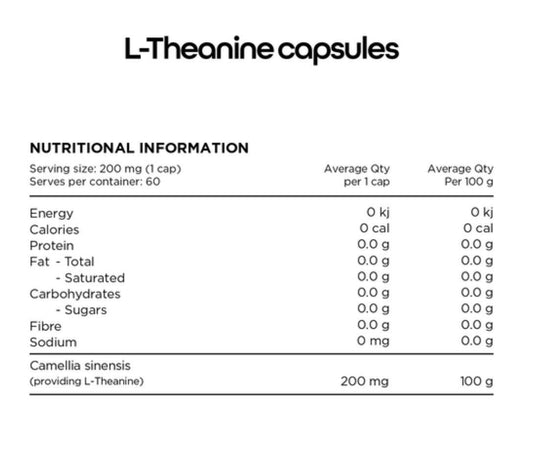 L-Theanine capsules

NUTRITIONAL INFORMATION

| Serving size: 200 mg (1 cap) Serves per container: 60 | Average Qty per 1 cap | Average Qty Per 100 g |
|---|---|---|
| Energy | 0 kj | 0 kj |
| Calories | 0 cal | 0 cal |
| Protein | 0.0 g | 0.0 g |
| Fat - Total | 0.0 g | 0.0 g |
| - Saturated | 0.0 g | 0.0 g |
| Carbohydrates | 0.0 g | 0.0 g |
| - Sugars | 0.0 g | 0.0 g |
| Fibre | 0.0 g | 0.0 g |
| Sodium | 0 mg | 0.0 g |
| Camellia sinensis (providing L-Theanine) | 200 mg | 100 g |